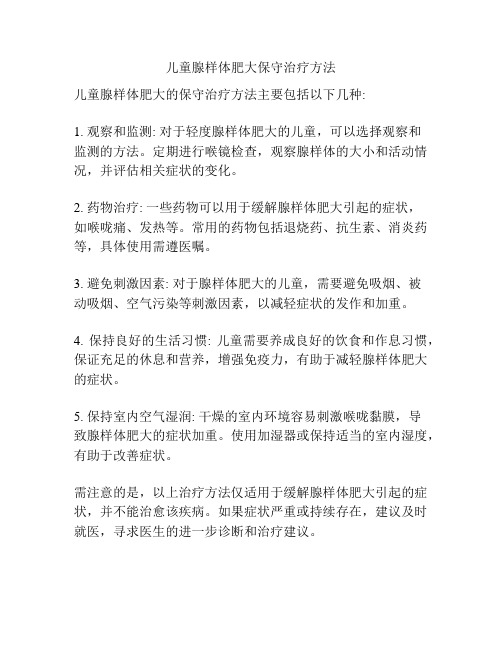 儿童腺样体肥大保守治疗方法

儿童腺样体肥大的保守治疗方法主要包括以下几种:

1. 观察和监测: 对于轻度腺样体肥大的儿童，可以选择观察和监测的方法。定期进行喉镜检查，观察腺样体的大小和活动情况，并评估相关症状的变化。

2. 药物治疗: 一些药物可以用于缓解腺样体肥大引起的症状，如喉咙痛、发热等。常用的药物包括退烧药、抗生素、消炎药等，具体使用需遵医嘱。

3. 避免刺激因素: 对于腺样体肥大的儿童，需要避免吸烟、被动吸烟、空气污染等刺激因素，以减轻症状的发作和加重。

4. 保持良好的生活习惯: 儿童需要养成良好的饮食和作息习惯，保证充足的休息和营养，增强免疫力，有助于减轻腺样体肥大的症状。

5. 保持室内空气湿润: 干燥的室内环境容易刺激喉咙黏膜，导致腺样体肥大的症状加重。使用加湿器或保持适当的室内湿度，有助于改善症状。

需注意的是，以上治疗方法仅适用于缓解腺样体肥大引起的症状，并不能治愈该疾病。如果症状严重或持续存在，建议及时就医，寻求医生的进一步诊断和治疗建议。